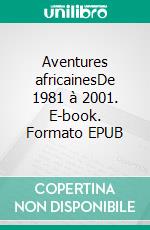 unilibro

Aventures africainesDe 1981 à 2001. E-book. Formato EPUB

COPERTINA NON DISPONIBILE